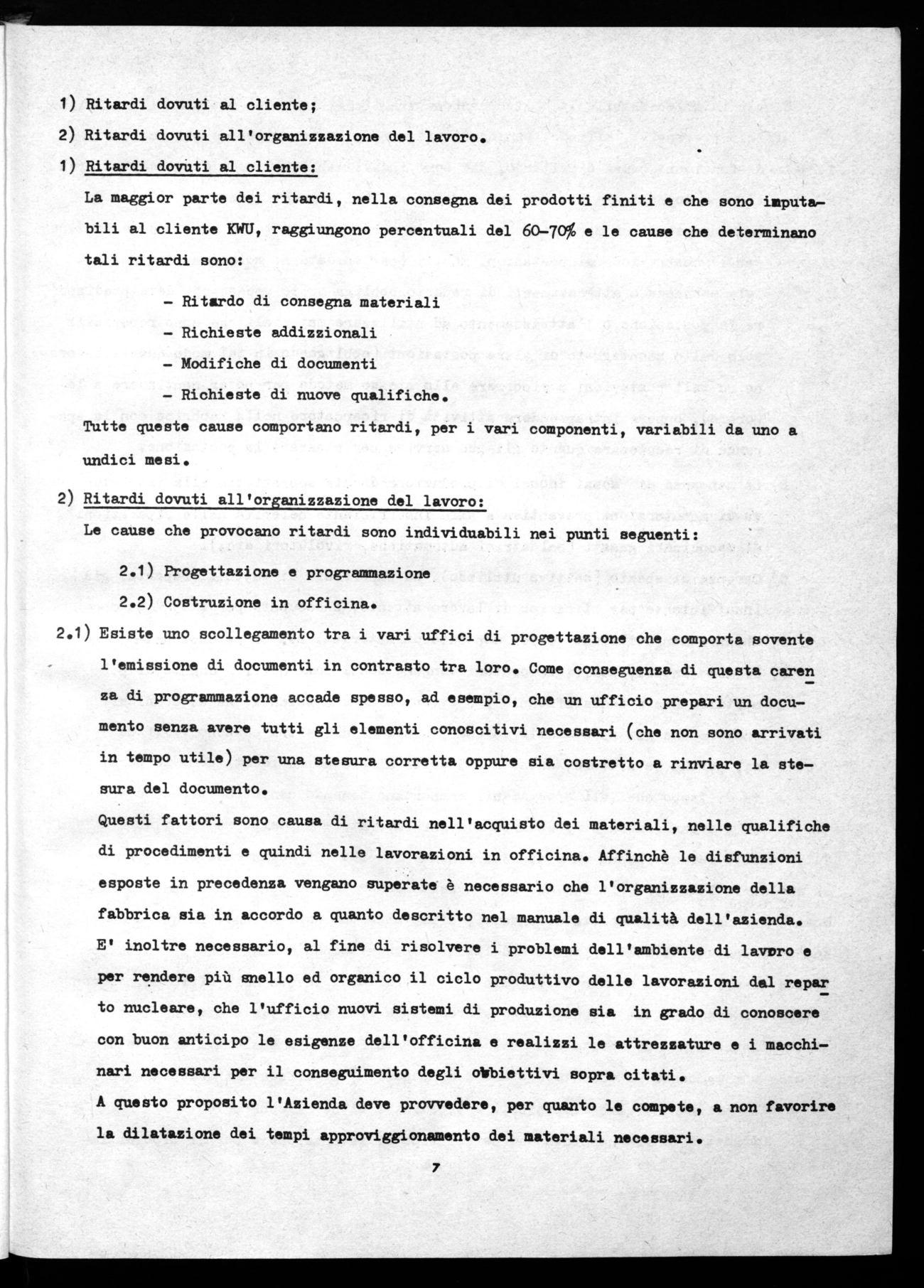 1) Ritardi dovuti al cliente;

2) Ritardi dovuti all'organizzazione del lavoro.

1) Ritardi dovuti al cliente:

La maggior parte dei ritardi, nella consegna dei prodotti finiti e che sono imputabili al cliente KWU, raggiungono percentuali del 60-70% e le cause che determinano tali ritardi sono:

- Ritardo di consegna materiali
- Richieste addizzionali
- Modifiche di documenti
- Richieste di nuove qualifiche.

Tutte queste cause comportano ritardi, per i vari componenti, variabili da uno a undici mesi.

2) Ritardi dovuti all'organizzazione del lavoro:

Le cause che provocano ritardi sono individuabili nei punti seguenti:

2.1) Progettazione e programmazione

2.2) Costruzione in officina.

2.1) Esiste uno scollegamento tra i vari uffici di progettazione che comporta sovente l'emissione di documenti in contrasto tra loro. Come conseguenza di questa carenza di programmazione accade spesso, ad esempio, che un ufficio prepari un documento senza avere tutti gli elementi conoscitivi necessari (che non sono arrivati in tempo utile) per una stesura corretta oppure sia costretto a rinviare la stesura del documento.

Questi fattori sono causa di ritardi nell'acquisto dei materiali, nelle qualifiche di procedimenti e quindi nelle lavorazioni in officina. Affinchè le disfunzioni esposte in precedenza vengano superate è necessario che l'organizzazione della fabbrica sia in accordo a quanto descritto nel manuale di qualità dell'azienda. E' inoltre necessario, al fine di risolvere i problemi dell'ambiente di lavoro e per rendere più snello ed organico il ciclo produttivo delle lavorazioni dal reparto nucleare, che l'ufficio nuovi sistemi di produzione sia in grado di conoscere con buon anticipo le esigenze dell'officina e realizzi le attrezzature e i macchinari necessari per il conseguimento degli obbiettivi sopra citati.

A questo proposito l'Azienda deve provvedere, per quanto le compete, a non favorire la dilatazione dei tempi approviggionamento dei materiali necessari.

7